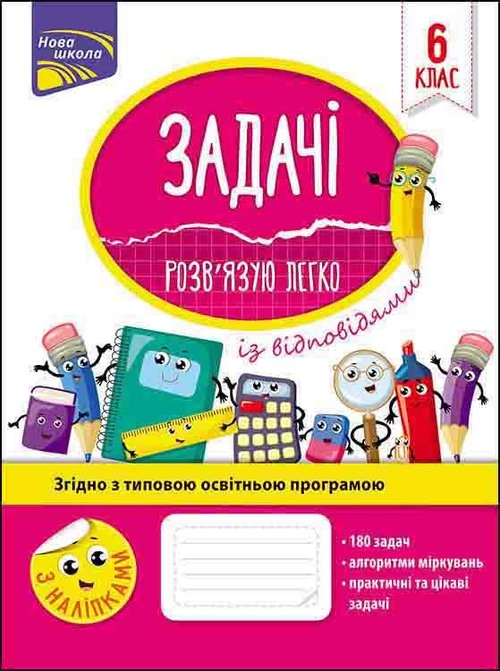 Нова школа

6 КЛАС

ЗАДАЧІ

РОЗВ'ЯЗУЮ ЛЕГКО

із відповідями

Згідно з типовою освітньою програмою

З НАЛІПКАМИ

• 180 задач
• алгоритми міркувань
• практичні та цікаві задачі